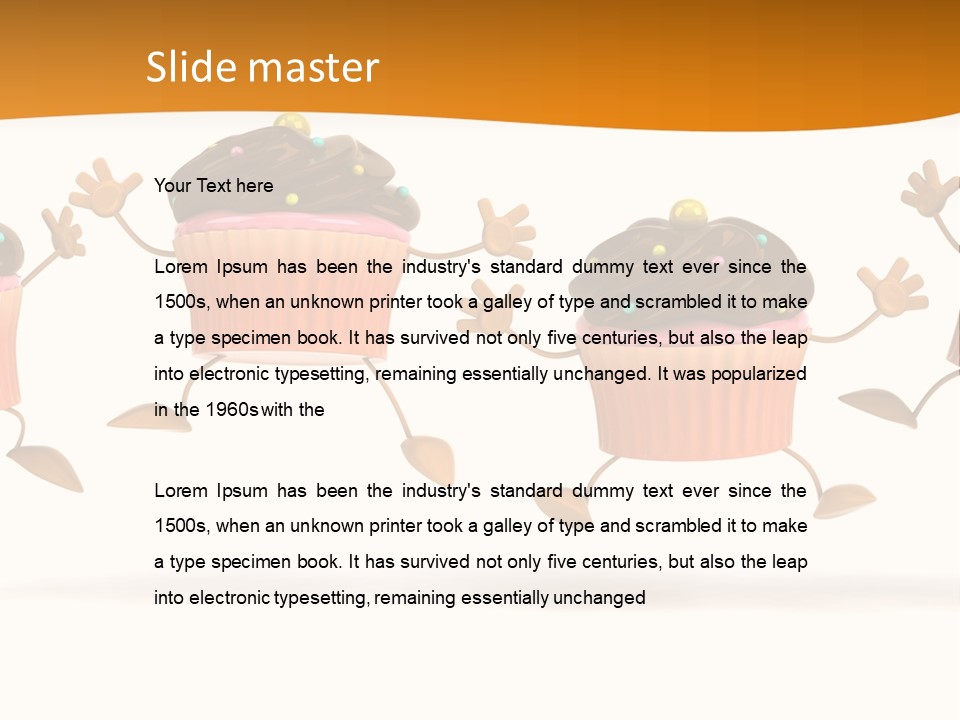 Slide master

Your Text here

Lorem Ipsum has been the industry's standard dummy text ever since the 1500s, when an unknown printer took a galley of type and scrambled it to make a type specimen book. It has survived not only five centuries, but also the leap into electronic typesetting, remaining essentially unchanged. It was popularized in the 1960s with the

Lorem Ipsum has been the industry's standard dummy text ever since the 1500s, when an unknown printer took a galley of type and scrambled it to make a type specimen book. It has survived not only five centuries, but also the leap into electronic typesetting, remaining essentially unchanged